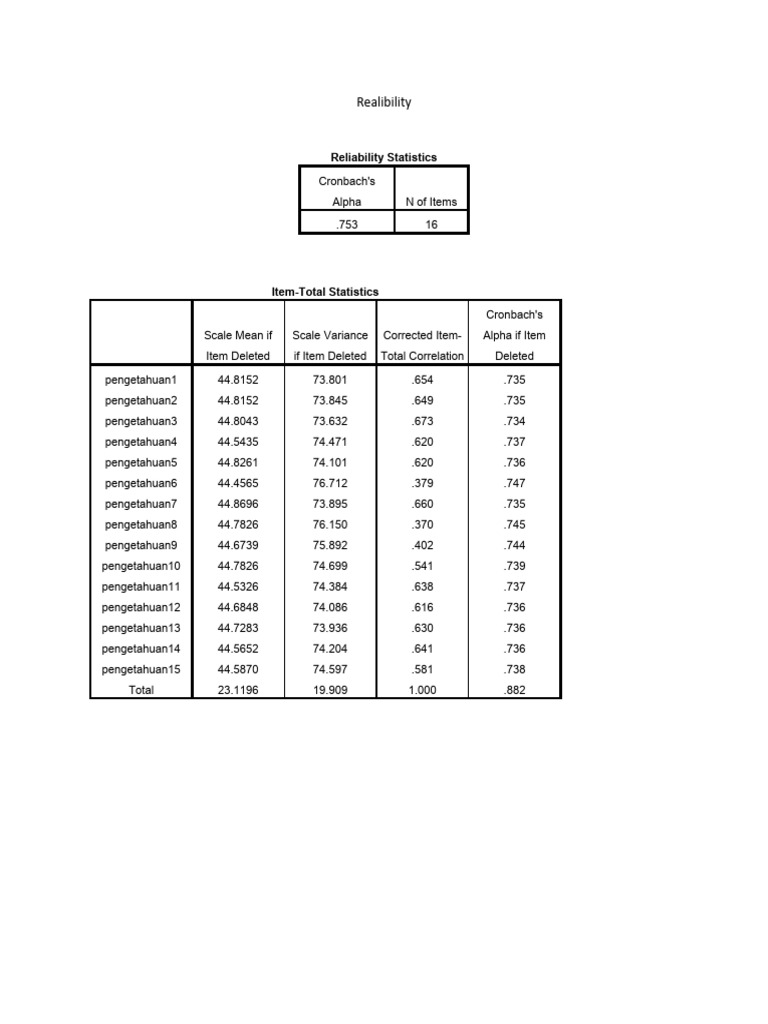 Realibility

Reliability Statistics

| Cronbach's Alpha | N of Items |
|---|---|
| .753 | 16 |

Item-Total Statistics

|  | Scale Mean if Item Deleted | Scale Variance if Item Deleted | Corrected Item-Total Correlation | Cronbach's Alpha if Item Deleted |
|---|---|---|---|---|
| pengetahuan1 | 44.8152 | 73.801 | .654 | .735 |
| pengetahuan2 | 44.8152 | 73.845 | .649 | .735 |
| pengetahuan3 | 44.8043 | 73.632 | .673 | .734 |
| pengetahuan4 | 44.5435 | 74.471 | .620 | .737 |
| pengetahuan5 | 44.8261 | 74.101 | .620 | .736 |
| pengetahuan6 | 44.4565 | 76.712 | .379 | .747 |
| pengetahuan7 | 44.8696 | 73.895 | .660 | .735 |
| pengetahuan8 | 44.7826 | 76.150 | .370 | .745 |
| pengetahuan9 | 44.6739 | 75.892 | .402 | .744 |
| pengetahuan10 | 44.7826 | 74.699 | .541 | .739 |
| pengetahuan11 | 44.5326 | 74.384 | .638 | .737 |
| pengetahuan12 | 44.6848 | 74.086 | .616 | .736 |
| pengetahuan13 | 44.7283 | 73.936 | .630 | .736 |
| pengetahuan14 | 44.5652 | 74.204 | .641 | .736 |
| pengetahuan15 | 44.5870 | 74.597 | .581 | .738 |
| Total | 23.1196 | 19.909 | 1.000 | .882 |